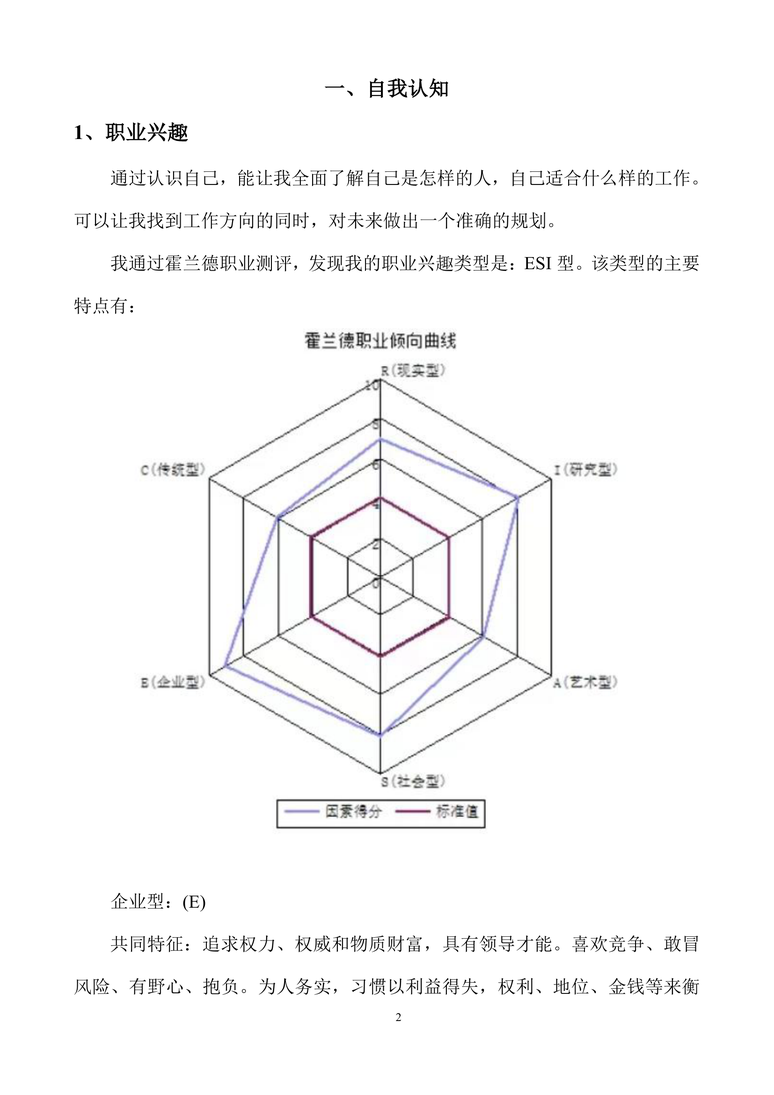 一、自我认知

1、职业兴趣

通过认识自己，能让我全面了解自己是怎样的人，自己适合什么样的工作。可以让我找到工作方向的同时，对未来做出一个准确的规划。

我通过霍兰德职业测评，发现我的职业兴趣类型是：ESI 型。该类型的主要特点有：

霍兰德职业倾向曲线

R(现实型)

10
8
6
4
2
0

I(研究型)

A(艺术型)

S(社会型)

E(企业型)

C(传统型)

因素得分

标准值

企业型：(E)

共同特征：追求权力、权威和物质财富，具有领导才能。喜欢竞争、敢冒风险、有野心、抱负。为人务实，习惯以利益得失，权利、地位、金钱等来衡

2